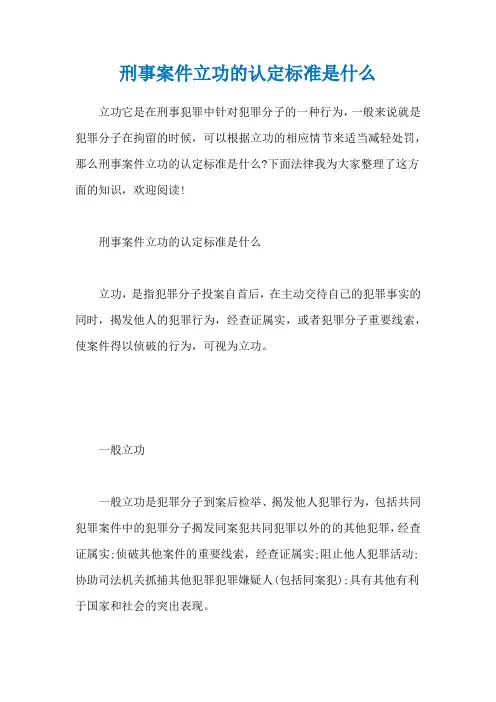 刑事案件立功的认定标准是什么

立功它是在刑事犯罪中针对犯罪分子的一种行为，一般来说就是犯罪分子在拘留的时候，可以根据立功的相应情节来适当减轻处罚，那么刑事案件立功的认定标准是什么?下面法律我为大家整理了这方面的知识，欢迎阅读!

刑事案件立功的认定标准是什么

立功，是指犯罪分子投案自首后，在主动交待自己的犯罪事实的同时，揭发他人的犯罪行为，经查证属实，或者犯罪分子重要线索，使案件得以侦破的行为，可视为立功。

一般立功

一般立功是犯罪分子到案后检举、揭发他人犯罪行为，包括共同犯罪案件中的犯罪分子揭发同案犯共同犯罪以外的的其他犯罪，经查证属实;侦破其他案件的重要线索，经查证属实;阻止他人犯罪活动;协助司法机关抓捕其他犯罪犯罪嫌疑人(包括同案犯);具有其他有利于国家和社会的突出表现。